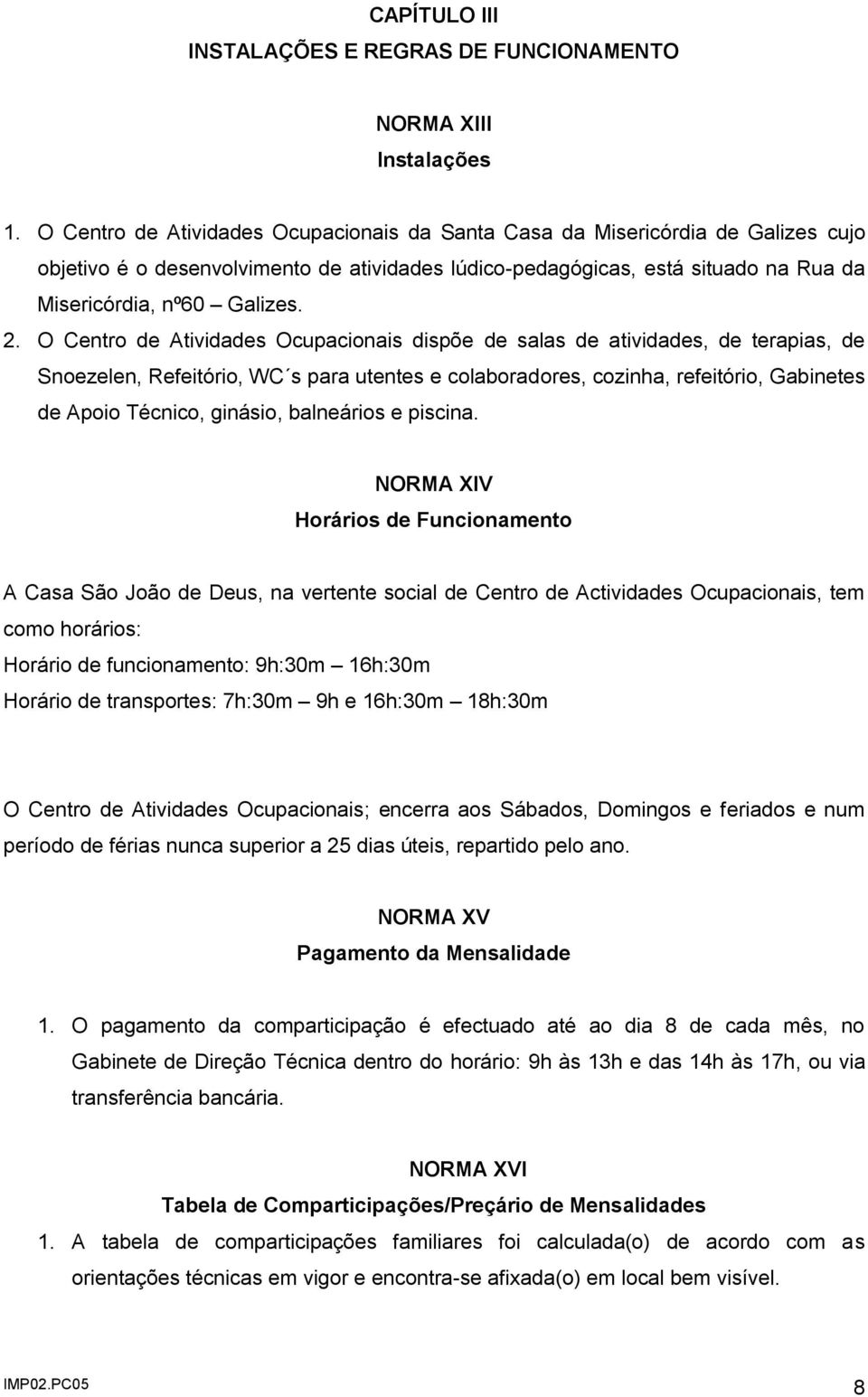 CAPÍTULO III
INSTALAÇÕES E REGRAS DE FUNCIONAMENTO

NORMA XIII
Instalações

1. O Centro de Atividades Ocupacionais da Santa Casa da Misericórdia de Galizes cujo objetivo é o desenvolvimento de atividades lúdico-pedagógicas, está situado na Rua da Misericórdia, nº60 – Galizes.

2. O Centro de Atividades Ocupacionais dispõe de salas de atividades, de terapias, de Snoezelen, Refeitório, WC´s para utentes e colaboradores, cozinha, refeitório, Gabinetes de Apoio Técnico, ginásio, balneários e piscina.

NORMA XIV
Horários de Funcionamento

A Casa São João de Deus, na vertente social de Centro de Actividades Ocupacionais, tem como horários:
Horário de funcionamento: 9h:30m – 16h:30m
Horário de transportes: 7h:30m – 9h e 16h:30m – 18h:30m

O Centro de Atividades Ocupacionais; encerra aos Sábados, Domingos e feriados e num período de férias nunca superior a 25 dias úteis, repartido pelo ano.

NORMA XV
Pagamento da Mensalidade

1. O pagamento da comparticipação é efectuado até ao dia 8 de cada mês, no Gabinete de Direção Técnica dentro do horário: 9h às 13h e das 14h às 17h, ou via transferência bancária.

NORMA XVI
Tabela de Comparticipações/Preçário de Mensalidades

1. A tabela de comparticipações familiares foi calculada(o) de acordo com as orientações técnicas em vigor e encontra-se afixada(o) em local bem visível.

IMP02.PC05 8